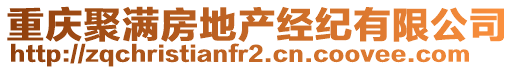 重庆聚满房地产经纪有限公司
http://zqchristianfr2.cn.coovee.com